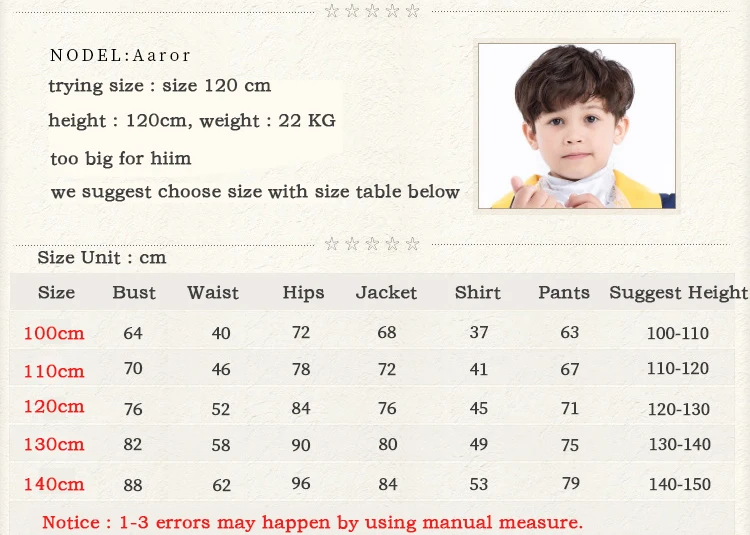 NODEL:Aaror

trying size : size 120 cm

height : 120cm, weight : 22 KG

too big for hiim

we suggest choose size with size table below

Size Unit : cm

| Size | Bust | Waist | Hips | Jacket | Shirt | Pants | Suggest Height |
|---|---|---|---|---|---|---|---|
| 100cm | 64 | 40 | 72 | 68 | 37 | 63 | 100-110 |
| 110cm | 70 | 46 | 78 | 72 | 41 | 67 | 110-120 |
| 120cm | 76 | 52 | 84 | 76 | 45 | 71 | 120-130 |
| 130cm | 82 | 58 | 90 | 80 | 49 | 75 | 130-140 |
| 140cm | 88 | 62 | 96 | 84 | 53 | 79 | 140-150 |

Notice : 1-3 errors may happen by using manual measure.